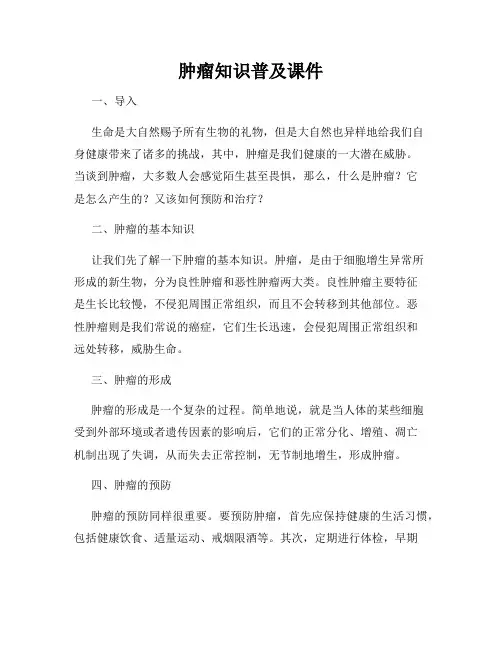 肿瘤知识普及课件

一、导入

生命是大自然赐予所有生物的礼物，但是大自然也异样地给我们自身健康带来了诸多的挑战，其中，肿瘤是我们健康的一大潜在威胁。当谈到肿瘤，大多数人会感觉陌生甚至畏惧，那么，什么是肿瘤？它是怎么产生的？又该如何预防和治疗？

二、肿瘤的基本知识

让我们先了解一下肿瘤的基本知识。肿瘤，是由于细胞增生异常所形成的新生物，分为良性肿瘤和恶性肿瘤两大类。良性肿瘤主要特征是生长比较慢，不侵犯周围正常组织，而且不会转移到其他部位。恶性肿瘤则是我们常说的癌症，它们生长迅速，会侵犯周围正常组织和远处转移，威胁生命。

三、肿瘤的形成

肿瘤的形成是一个复杂的过程。简单地说，就是当人体的某些细胞受到外部环境或者遗传因素的影响后，它们的正常分化、增殖、凋亡机制出现了失调，从而失去正常控制，无节制地增生，形成肿瘤。

四、肿瘤的预防

肿瘤的预防同样很重要。要预防肿瘤，首先应保持健康的生活习惯，包括健康饮食、适量运动、戒烟限酒等。其次，定期进行体检，早期